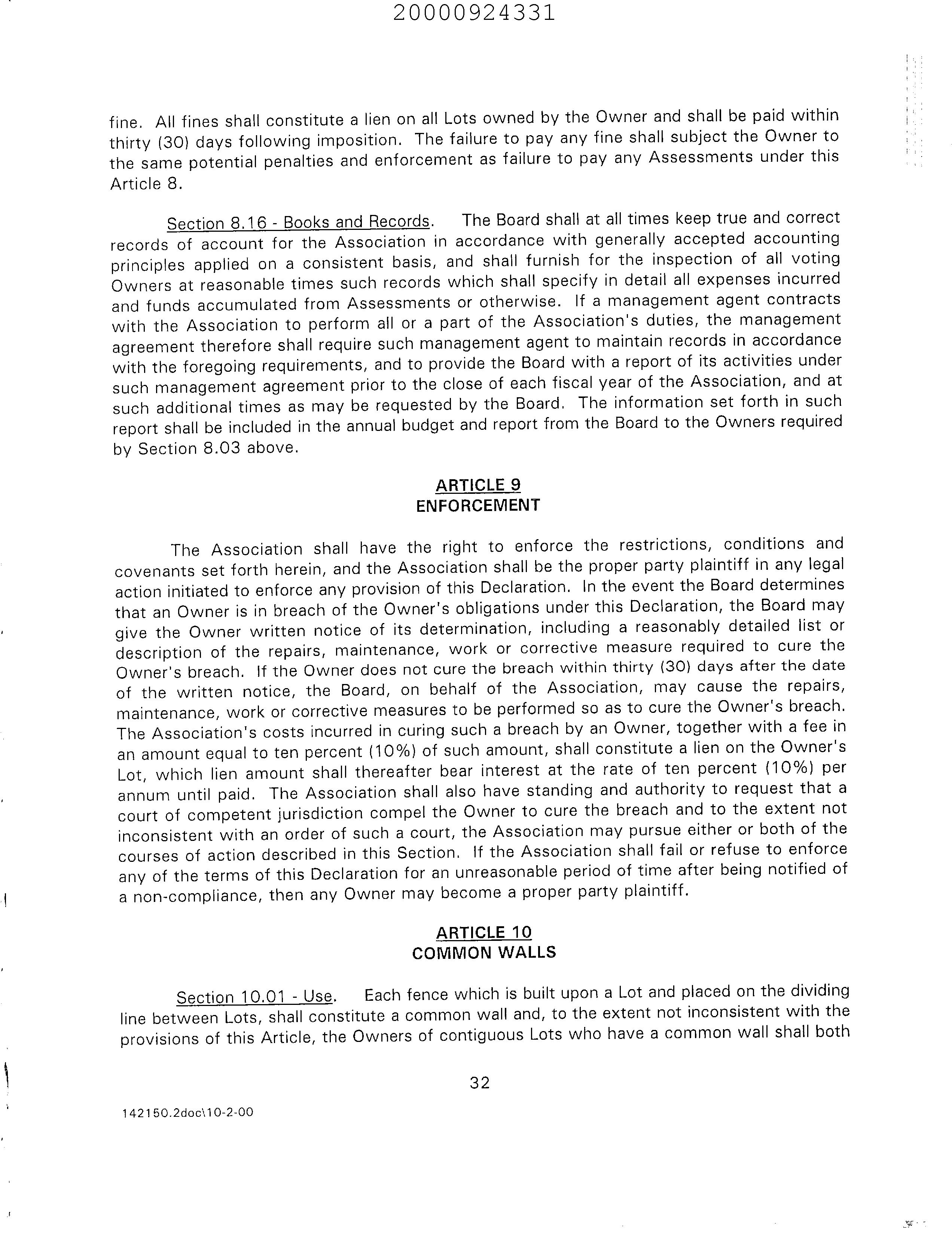 20000924331

fine. All fines shall constitute a lien on all Lots owned by the Owner and shall be paid within thirty (30) days following imposition. The failure to pay any fine shall subject the Owner to the same potential penalties and enforcement as failure to pay any Assessments under this Article 8.

Section 8.16 - Books and Records. The Board shall at all times keep true and correct records of account for the Association in accordance with generally accepted accounting principles applied on a consistent basis, and shall furnish for the inspection of all voting Owners at reasonable times such records which shall specify in detail all expenses incurred and funds accumulated from Assessments or otherwise. If a management agent contracts with the Association to perform all or a part of the Association's duties, the management agreement therefore shall require such management agent to maintain records in accordance with the foregoing requirements, and to provide the Board with a report of its activities under such management agreement prior to the close of each fiscal year of the Association, and at such additional times as may be requested by the Board. The information set forth in such report shall be included in the annual budget and report from the Board to the Owners required by Section 8.03 above.

ARTICLE 9
ENFORCEMENT

The Association shall have the right to enforce the restrictions, conditions and covenants set forth herein, and the Association shall be the proper party plaintiff in any legal action initiated to enforce any provision of this Declaration. In the event the Board determines that an Owner is in breach of the Owner's obligations under this Declaration, the Board may give the Owner written notice of its determination, including a reasonably detailed list or description of the repairs, maintenance, work or corrective measure required to cure the Owner's breach. If the Owner does not cure the breach within thirty (30) days after the date of the written notice, the Board, on behalf of the Association, may cause the repairs, maintenance, work or corrective measures to be performed so as to cure the Owner's breach. The Association's costs incurred in curing such a breach by an Owner, together with a fee in an amount equal to ten percent (10%) of such amount, shall constitute a lien on the Owner's Lot, which lien amount shall thereafter bear interest at the rate of ten percent (10%) per annum until paid. The Association shall also have standing and authority to request that a court of competent jurisdiction compel the Owner to cure the breach and to the extent not inconsistent with an order of such a court, the Association may pursue either or both of the courses of action described in this Section. If the Association shall fail or refuse to enforce any of the terms of this Declaration for an unreasonable period of time after being notified of a non-compliance, then any Owner may become a proper party plaintiff.

ARTICLE 10
COMMON WALLS

Section 10.01 - Use. Each fence which is built upon a Lot and placed on the dividing line between Lots, shall constitute a common wall and, to the extent not inconsistent with the provisions of this Article, the Owners of contiguous Lots who have a common wall shall both

32

142150.2doc\10-2-00